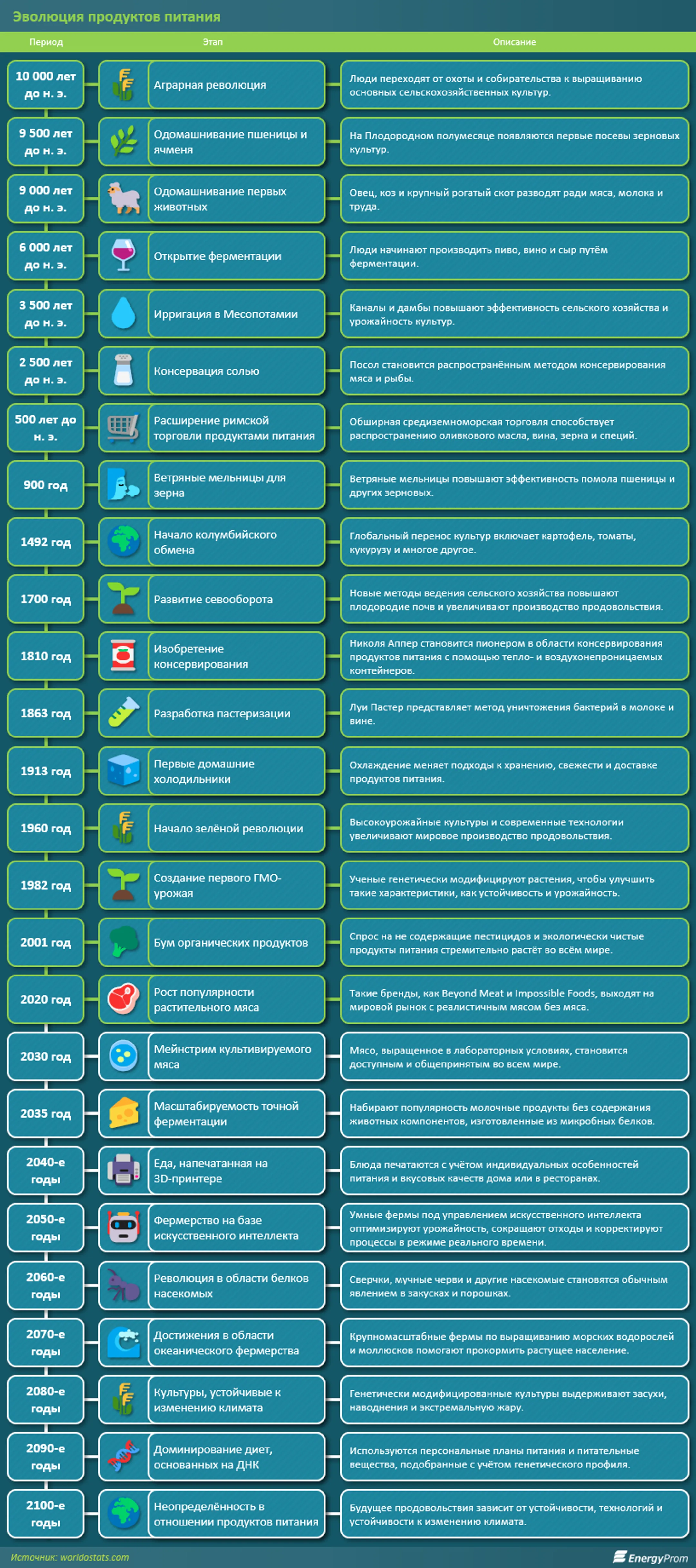 Эволюция продуктов питания

| Период | Этап | Описание |
|---|---|---|
| 10 000 лет до н. э. | Аграрная революция | Люди переходят от охоты и собирательства к выращиванию основных сельскохозяйственных культур. |
| 9 500 лет до н. э. | Одомашнивание пшеницы и ячменя | На Плодородном полумесяце появляются первые посевы зерновых культур. |
| 9 000 лет до н. э. | Одомашнивание первых животных | Овец, коз и крупный рогатый скот разводят ради мяса, молока и труда. |
| 6 000 лет до н. э. | Открытие ферментации | Люди начинают производить пиво, вино и сыр путём ферментации. |
| 3 500 лет до н. э. | Ирригация в Месопотамии | Каналы и дамбы повышают эффективность сельского хозяйства и урожайность культур. |
| 2 500 лет до н. э. | Консервация солью | Посол становится распространённым методом консервирования мяса и рыбы. |
| 500 лет до н. э. | Расширение римской торговли продуктами питания | Обширная средиземноморская торговля способствует распространению оливкового масла, вина, зерна и специй. |
| 900 год | Ветряные мельницы для зерна | Ветряные мельницы повышают эффективность помола пшеницы и других зерновых. |
| 1492 год | Начало колумбийского обмена | Глобальный перенос культур включает картофель, томаты, кукурузу и многое другое. |
| 1700 год | Развитие севооборота | Новые методы ведения сельского хозяйства повышают плодородие почв и увеличивают производство продовольствия. |
| 1810 год | Изобретение консервирования | Николя Аппер становится пионером в области консервирования продуктов питания с помощью тепло- и воздухонепроницаемых контейнеров. |
| 1863 год | Разработка пастеризации | Луи Пастер представляет метод уничтожения бактерий в молоке и вине. |
| 1913 год | Первые домашние холодильники | Охлаждение меняет подходы к хранению, свежести и доставке продуктов питания. |
| 1960 год | Начало зелёной революции | Высокоурожайные культуры и современные технологии увеличивают мировое производство продовольствия. |
| 1982 год | Создание первого ГМО-урожая | Ученые генетически модифицируют растения, чтобы улучшить такие характеристики, как устойчивость и урожайность. |
| 2001 год | Бум органических продуктов | Спрос на не содержащие пестицидов и экологически чистые продукты питания стремительно растёт во всём мире. |
| 2020 год | Рост популярности растительного мяса | Такие бренды, как Beyond Meat и Impossible Foods, выходят на мировой рынок с реалистичным мясом без мяса. |
| 2030 год | Мейнстрим культивируемого мяса | Мясо, выращенное в лабораторных условиях, становится доступным и общепринятым во всем мире. |
| 2035 год | Масштабируемость точной ферментации | Набирают популярность молочные продукты без содержания животных компонентов, изготовленные из микробных белков. |
| 2040-е годы | Еда, напечатанная на 3D-принтере | Блюда печатаются с учётом индивидуальных особенностей питания и вкусовых качеств дома или в ресторанах. |
| 2050-е годы | Фермерство на базе искусственного интеллекта | Умные фермы под управлением искусственного интеллекта оптимизируют урожайность, сокращают отходы и корректируют процессы в режиме реального времени. |
| 2060-е годы | Революция в области белков насекомых | Сверчки, мучные черви и другие насекомые становятся обычным явлением в закусках и порошках. |
| 2070-е годы | Достижения в области океанического фермерства | Крупномасштабные фермы по выращиванию морских водорослей и моллюсков помогают прокормить растущее население. |
| 2080-е годы | Культуры, устойчивые к изменению климата | Генетически модифицированные культуры выдерживают засухи, наводнения и экстремальную жару. |
| 2090-е годы | Доминирование диет, основанных на ДНК | Используются персональные планы питания и питательные вещества, подобранные с учётом генетического профиля. |
| 2100-е годы | Неопределённость в отношении продуктов питания | Будущее продовольствия зависит от устойчивости, технологий и устойчивости к изменению климата. |

Источник: worldostats.com
EnergyProm